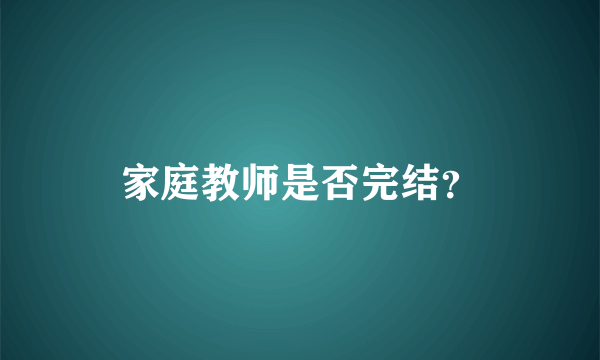 家庭教师是否完结?